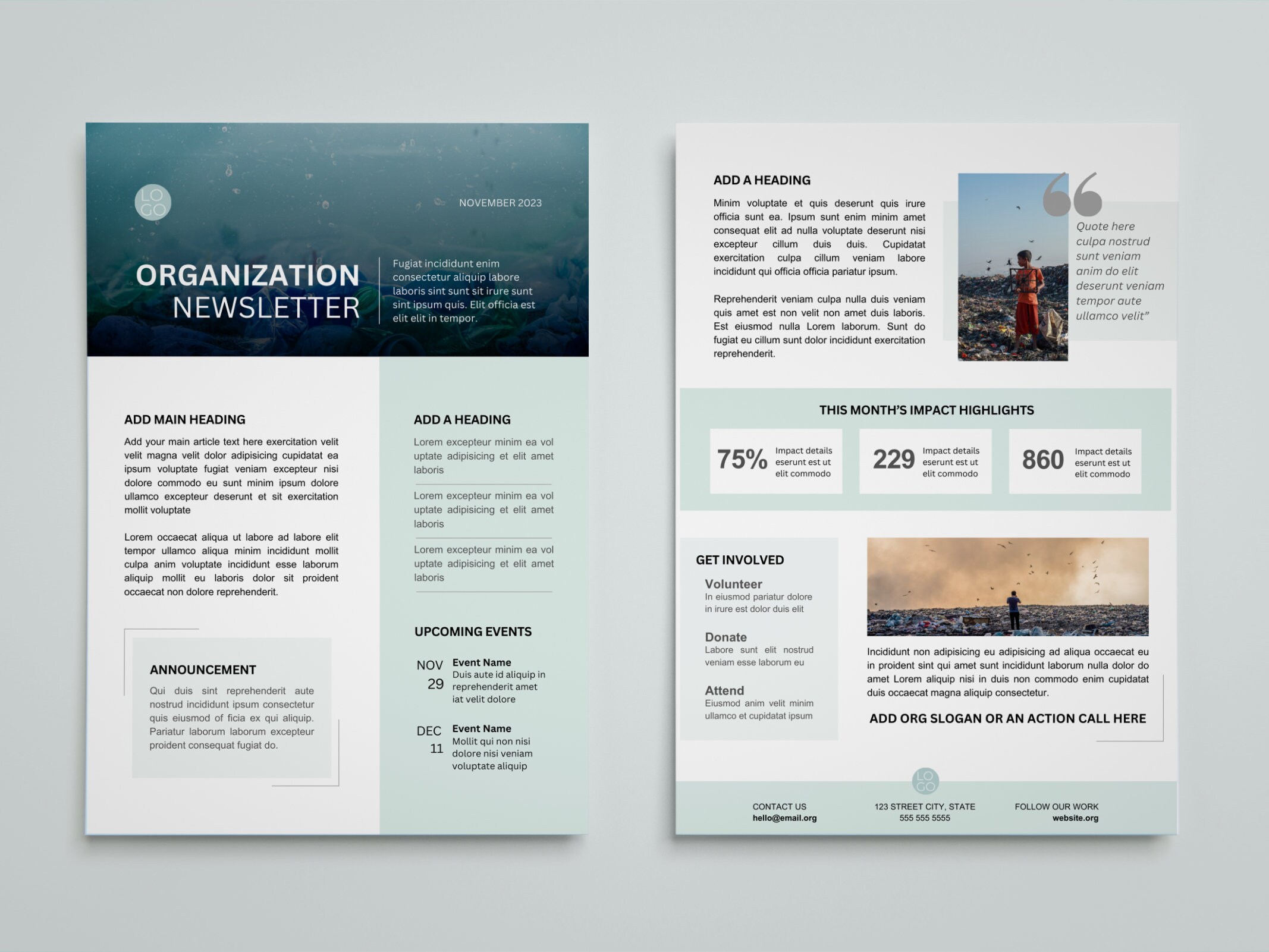 LO
GO

NOVEMBER 2023

ORGANIZATION
NEWSLETTER

Fugiat incididunt enim consectetur aliquip labore laboris sint sunt sit irure sunt sint ipsum quis. Elit officia est elit elit in tempor.

ADD MAIN HEADING

Add your main article text here exercitation velit velit magna velit dolor adipisicing cupidatat ea ipsum voluptate fugiat veniam excepteur nisi dolore commodo eu sunt minim ipsum dolore ullamco excepteur deserunt et sit exercitation mollit voluptate

Lorem occaecat aliqua ut labore ad labore elit tempor ullamco aliqua minim incididunt mollit culpa anim voluptate incididunt esse laborum aliquip mollit eu laboris dolor sit proident occaecat non dolore reprehenderit.

ANNOUNCEMENT

Qui duis sint reprehenderit aute nostrud incididunt ipsum consectetur quis eiusmod of ficia ex qui aliquip. Pariatur laborum laborum excepteur proident consequat fugiat do.

ADD A HEADING

Lorem excepteur minim ea vol uptate adipisicing et elit amet laboris

Lorem excepteur minim ea vol uptate adipisicing et elit amet laboris

Lorem excepteur minim ea vol uptate adipisicing et elit amet laboris

UPCOMING EVENTS

NOV 29 Event Name
Duis aute id aliquip in reprehenderit amet iat velit dolore

DEC 11 Event Name
Mollit qui non nisi dolore nisi veniam voluptate aliquip

ADD A HEADING

Minim voluptate et quis deserunt quis irure officia sunt ea. Ipsum sunt enim minim amet consequat elit ad nulla voluptate deserunt nisi excepteur cillum duis duis. Cupidatat exercitation culpa cillum veniam labore incididunt qui officia officia pariatur ipsum.

Reprehenderit veniam culpa nulla duis veniam quis amet est non velit non amet duis laboris. Est eiusmod nulla Lorem laborum. Sunt do fugiat eu cillum sunt dolor incididunt exercitation reprehenderit.

Quote here culpa nostrud sunt veniam anim do elit deserunt veniam tempor aute ullamco velit"

THIS MONTH'S IMPACT HIGHLIGHTS

75% Impact details eserunt est ut elit commodo

229 Impact details eserunt est ut elit commodo

860 Impact details eserunt est ut elit commodo

GET INVOLVED

Volunteer
In eiusmod pariatur dolore in irure est dolor duis elit

Donate
Labore sunt elit nostrud veniam esse laborum eu

Attend
Eiusmod anim velit minim ullamco et cupidatat ipsum

Incididunt non adipisicing eu adipisicing ad aliqua occaecat eu in proident sint qui amet sunt incididunt laborum nulla dolor do amet Lorem aliquip nisi in duis non commodo enim cupidatat duis occaecat magna aliquip consectetur.

ADD ORG SLOGAN OR AN ACTION CALL HERE

LO
GO

CONTACT US
hello@email.org

123 STREET CITY, STATE
555 555 5555

FOLLOW OUR WORK
website.org